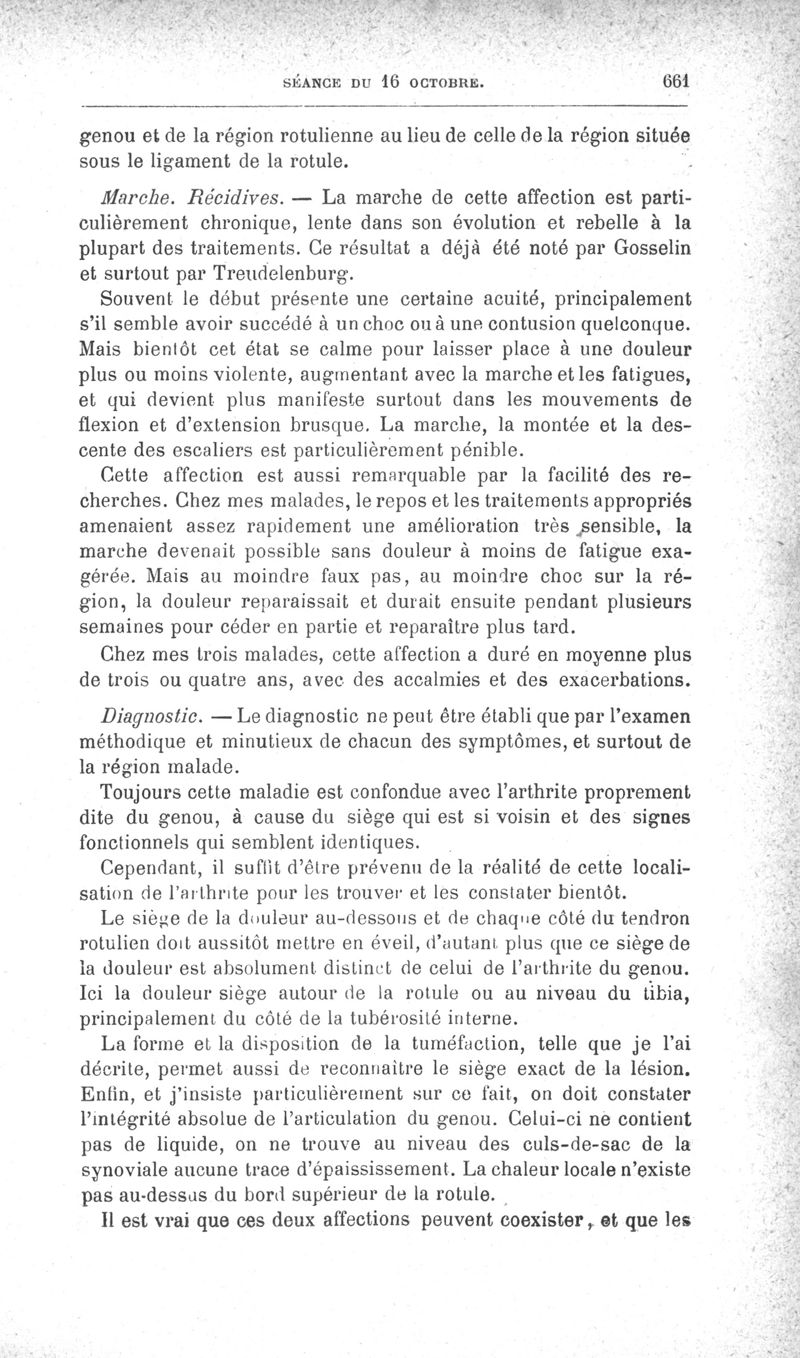 SÉANCE DU 16 OCTOBRE. 661

genou et de la région rotulienne au lieu de celle de la région située sous le ligament de la rotule.

Marche. Récidives. — La marche de cette affection est particulièrement chronique, lente dans son évolution et rebelle à la plupart des traitements. Ce résultat a déjà été noté par Gosselin et surtout par Treudelenburg.

Souvent le début présente une certaine acuité, principalement s'il semble avoir succédé à un choc ou à une contusion quelconque. Mais bientôt cet état se calme pour laisser place à une douleur plus ou moins violente, augmentant avec la marche et les fatigues, et qui devient plus manifeste surtout dans les mouvements de flexion et d'extension brusque. La marche, la montée et la descente des escaliers est particulièrement pénible.

Cette affection est aussi remarquable par la facilité des recherches. Chez mes malades, le repos et les traitements appropriés amenaient assez rapidement une amélioration très sensible, la marche devenait possible sans douleur à moins de fatigue exagérée. Mais au moindre faux pas, au moindre choc sur la région, la douleur reparaissait et durait ensuite pendant plusieurs semaines pour céder en partie et reparaître plus tard.

Chez mes trois malades, cette affection a duré en moyenne plus de trois ou quatre ans, avec des accalmies et des exacerbations.

Diagnostic. — Le diagnostic ne peut être établi que par l'examen méthodique et minutieux de chacun des symptômes, et surtout de la région malade.

Toujours cette maladie est confondue avec l'arthrite proprement dite du genou, à cause du siège qui est si voisin et des signes fonctionnels qui semblent identiques.

Cependant, il suffit d'être prévenu de la réalité de cette localisation de l'arthrite pour les trouver et les constater bientôt.

Le siège de la douleur au-dessous et de chaque côté du tendron rotulien doit aussitôt mettre en éveil, d'autant plus que ce siège de la douleur est absolument distinct de celui de l'arthrite du genou. Ici la douleur siège autour de la rotule ou au niveau du tibia, principalement du côté de la tubérosité interne.

La forme et la disposition de la tuméfaction, telle que je l'ai décrite, permet aussi de reconnaître le siège exact de la lésion. Enfin, et j'insiste particulièrement sur ce fait, on doit constater l'intégrité absolue de l'articulation du genou. Celui-ci ne contient pas de liquide, on ne trouve au niveau des culs-de-sac de la synoviale aucune trace d'épaississement. La chaleur locale n'existe pas au-dessus du bord supérieur de la rotule.

Il est vrai que ces deux affections peuvent coexister, et que les